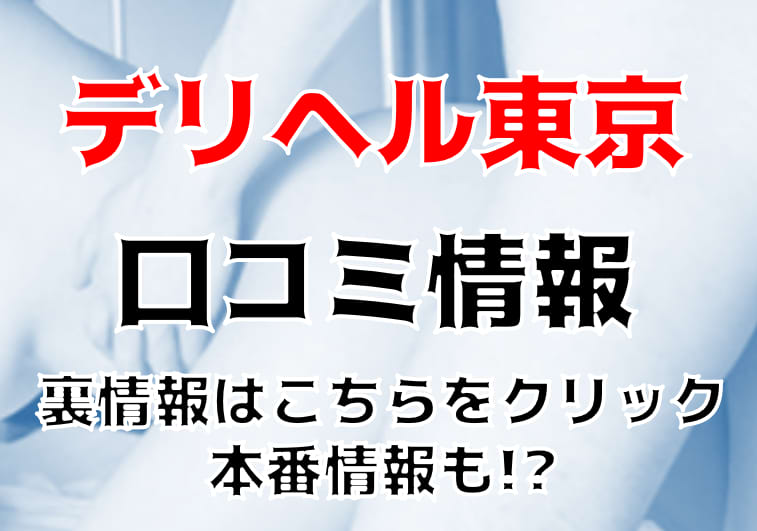 デリヘル東京

口コミ情報

裏情報はこちらをクリック
本番情報も!?